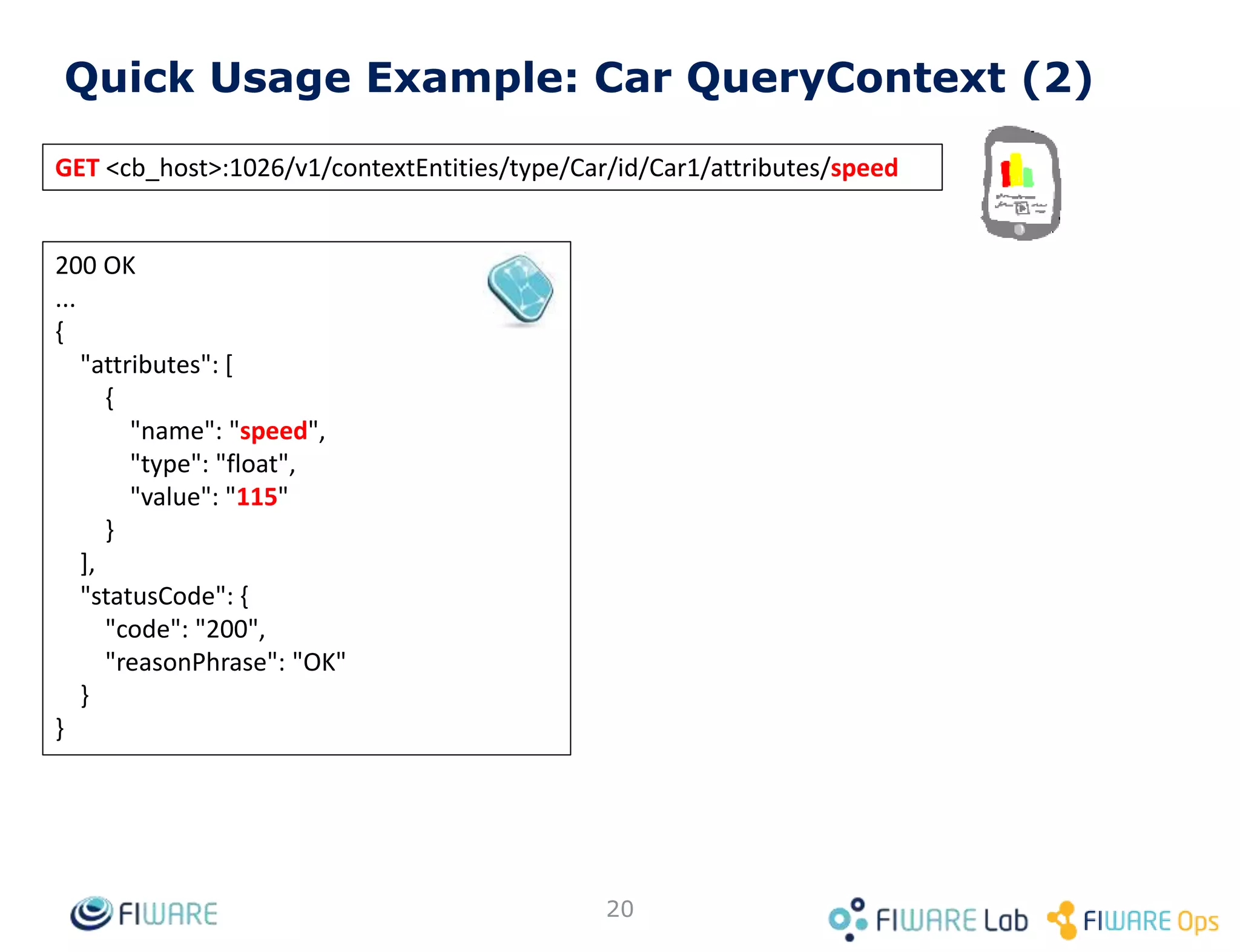 Quick Usage Example: Car QueryContext (2)

GET <cb_host>:1026/v1/contextEntities/type/Car/id/Car1/attributes/speed

200 OK
...
{
"attributes": [
{
"name": "speed",
"type": "float",
"value": "115"
}
],
"statusCode": {
"code": "200",
"reasonPhrase": "OK"
}
}

FIWARE

20

FIWARE Lab FIWARE Ops